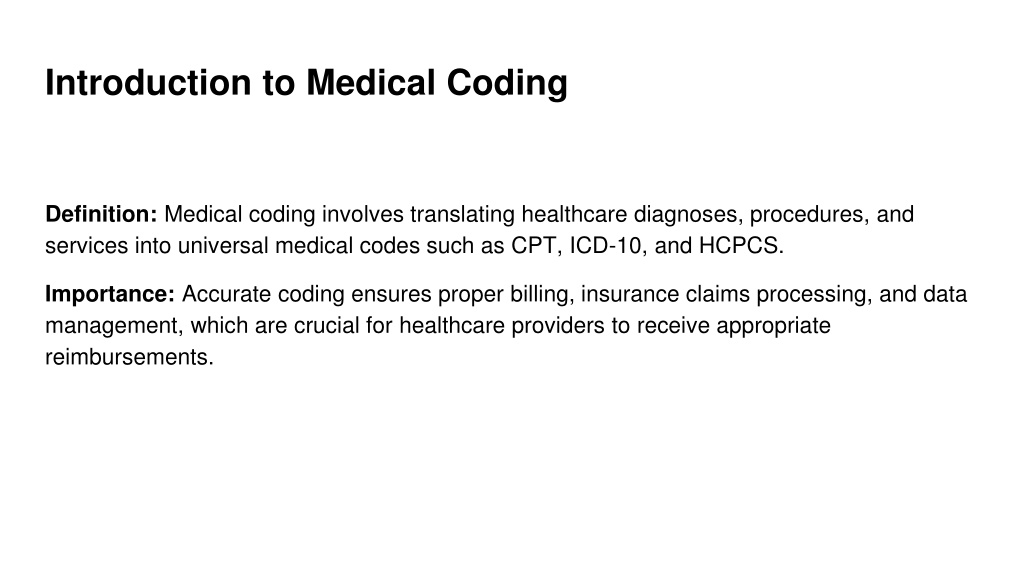 Introduction to Medical Coding

Definition: Medical coding involves translating healthcare diagnoses, procedures, and services into universal medical codes such as CPT, ICD-10, and HCPCS.

Importance: Accurate coding ensures proper billing, insurance claims processing, and data management, which are crucial for healthcare providers to receive appropriate reimbursements.